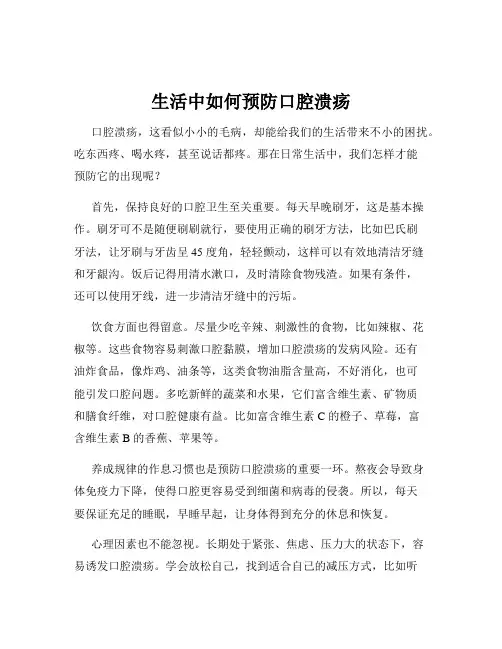 生活中如何预防口腔溃疡

口腔溃疡，这看似小小的毛病，却能给我们的生活带来不小的困扰。吃东西疼、喝水疼，甚至说话都疼。那在日常生活中，我们怎样才能预防它的出现呢？

首先，保持良好的口腔卫生至关重要。每天早晚刷牙，这是基本操作。刷牙可不是随便刷刷就行，要使用正确的刷牙方法，比如巴氏刷牙法，让牙刷与牙齿呈 45 度角，轻轻颤动，这样可以有效地清洁牙缝和牙龈沟。饭后记得用清水漱口，及时清除食物残渣。如果有条件，还可以使用牙线，进一步清洁牙缝中的污垢。

饮食方面也得留意。尽量少吃辛辣、刺激性的食物，比如辣椒、花椒等。这些食物容易刺激口腔黏膜，增加口腔溃疡的发病风险。还有油炸食品，像炸鸡、油条等，这类食物油脂含量高，不好消化，也可能引发口腔问题。多吃新鲜的蔬菜和水果，它们富含维生素、矿物质和膳食纤维，对口腔健康有益。比如富含维生素 C 的橙子、草莓，富含维生素 B 的香蕉、苹果等。

养成规律的作息习惯也是预防口腔溃疡的重要一环。熬夜会导致身体免疫力下降，使得口腔更容易受到细菌和病毒的侵袭。所以，每天要保证充足的睡眠，早睡早起，让身体得到充分的休息和恢复。

心理因素也不能忽视。长期处于紧张、焦虑、压力大的状态下，容易诱发口腔溃疡。学会放松自己，找到适合自己的减压方式，比如听